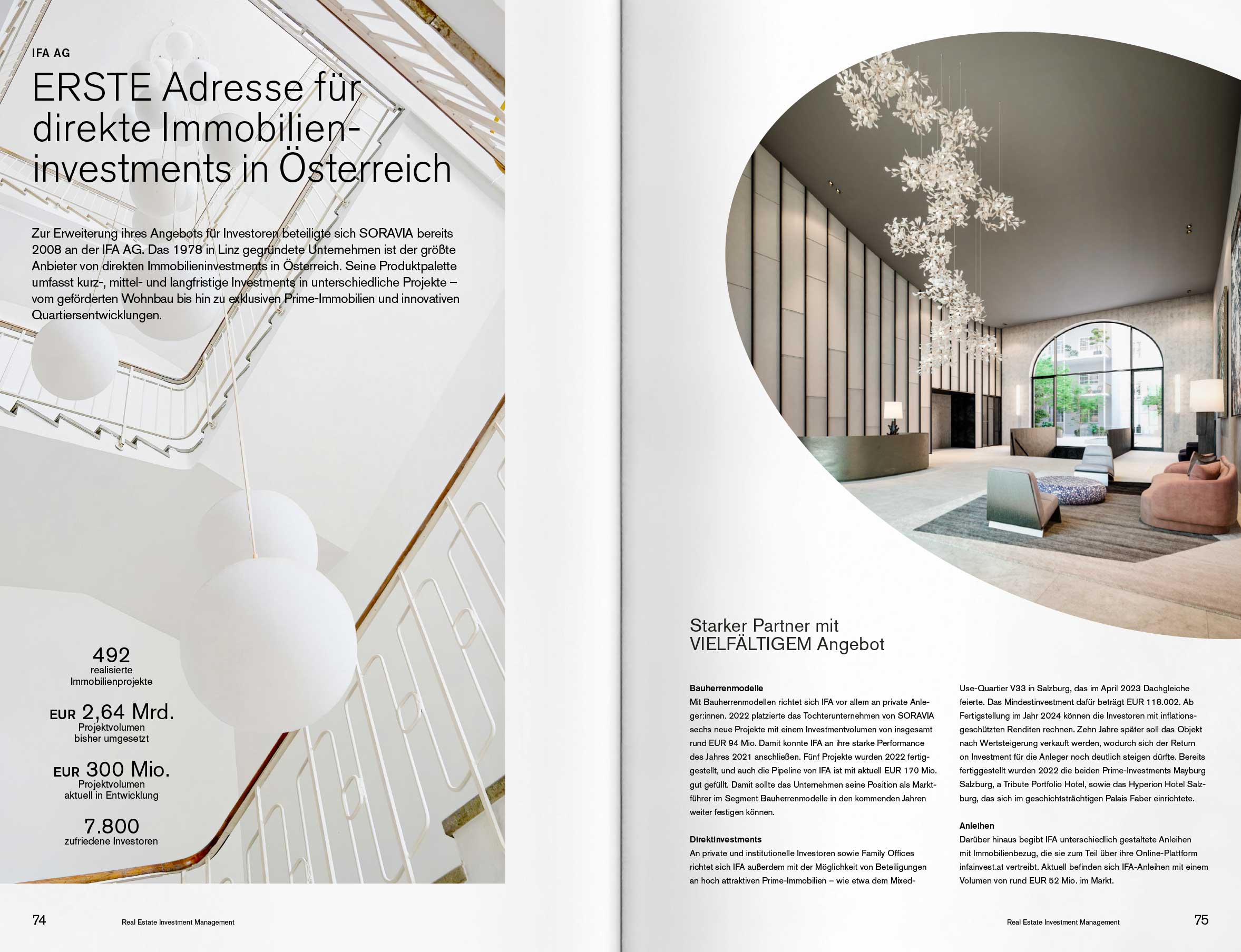 IFA AG

ERSTE Adresse für direkte Immobilieninvestments in Österreich

Zur Erweiterung ihres Angebots für Investoren beteiligte sich SORAVIA bereits 2008 an der IFA AG. Das 1978 in Linz gegründete Unternehmen ist der größte Anbieter von direkten Immobilieninvestments in Österreich. Seine Produktpalette umfasst kurz-, mittel- und langfristige Investments in unterschiedliche Projekte – vom geförderten Wohnbau bis hin zu exklusiven Prime-Immobilien und innovativen Quartiersentwicklungen.

492
realisierte Immobilienprojekte

EUR 2,64 Mrd.
Projektvolumen bisher umgesetzt

EUR 300 Mio.
Projektvolumen aktuell in Entwicklung

7.800
zufriedene Investoren

74 Real Estate Investment Management

Starker Partner mit VIELFÄLTIGEM Angebot

Bauherrenmodelle
Mit Bauherrenmodellen richtet sich IFA vor allem an private Anleger:innen. 2022 platzierte das Tochterunternehmen von SORAVIA sechs neue Projekte mit einem Investmentvolumen von insgesamt rund EUR 94 Mio. Damit konnte IFA an ihre starke Performance des Jahres 2021 anschließen. Fünf Projekte wurden 2022 fertiggestellt, und auch die Pipeline von IFA ist mit aktuell EUR 170 Mio. gut gefüllt. Damit sollte das Unternehmen seine Position als Marktführer im Segment Bauherrenmodelle in den kommenden Jahren weiter festigen können.

Direktinvestments
An private und institutionelle Investoren sowie Family Offices richtet sich IFA außerdem mit der Möglichkeit von Beteiligungen an hoch attraktiven Prime-Immobilien – wie etwa dem Mixed-Use-Quartier V33 in Salzburg, das im April 2023 Dachgleiche feierte. Das Mindestinvestment dafür beträgt EUR 118.002. Ab Fertigstellung im Jahr 2024 können die Investoren mit inflationsgeschützten Renditen rechnen. Zehn Jahre später soll das Objekt nach Wertsteigerung verkauft werden, wodurch sich der Return on Investment für die Anleger noch deutlich steigen dürfte. Bereits fertiggestellt wurden 2022 die beiden Prime-Investments Mayburg Salzburg, a Tribute Portfolio Hotel, sowie das Hyperion Hotel Salzburg, das sich im geschichtsträchtigen Palais Faber einrichtete.

Anleihen
Darüber hinaus begibt IFA unterschiedlich gestaltete Anleihen mit Immobilienbezug, die sie zum Teil über ihre Online-Plattform infainvest.at vertreibt. Aktuell befinden sich IFA-Anleihen mit einem Volumen von rund EUR 52 Mio. im Markt.

Real Estate Investment Management 75